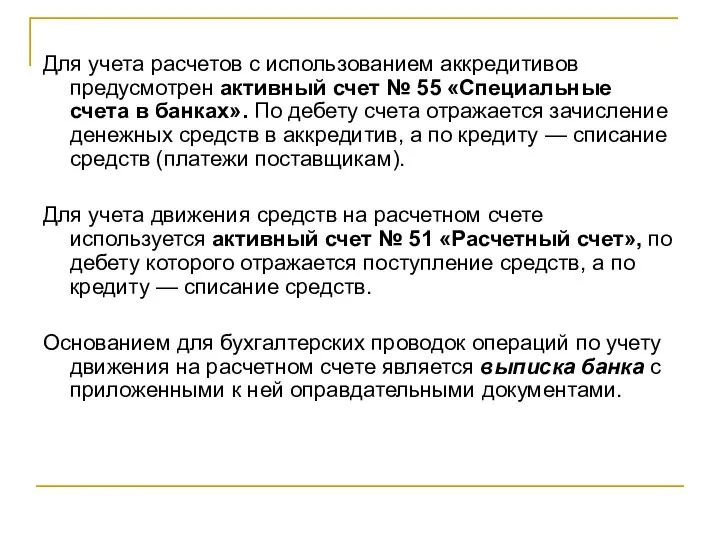 Для учета расчетов с использованием аккредитивов предусмотрен активный счет № 55 «Специальные счета в банках». По дебету счета отражается зачисление денежных средств в аккредитив, а по кредиту — списание средств (платежи поставщикам).

Для учета движения средств на расчетном счете используется активный счет № 51 «Расчетный счет», по дебету которого отражается поступление средств, а по кредиту — списание средств.

Основанием для бухгалтерских проводок операций по учету движения на расчетном счете является выписка банка с приложенными к ней оправдательными документами.